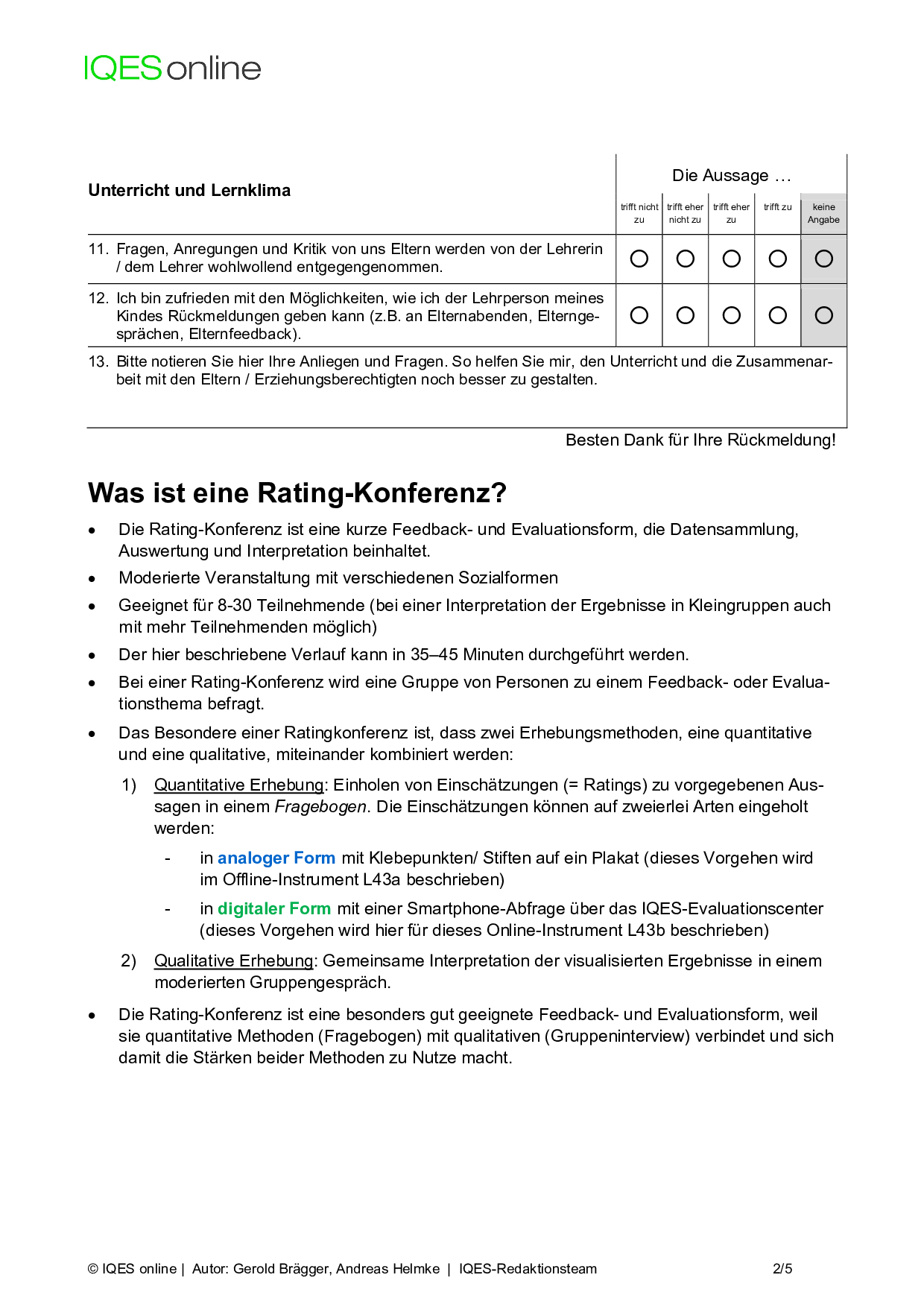 IQES online

| Unterricht und Lernklima | Die Aussage … trifft nicht zu | trifft eher nicht zu | trifft eher zu | trifft zu | keine Angabe |
|---|---|---|---|---|---|
| 11. Fragen, Anregungen und Kritik von uns Eltern werden von der Lehrerin / dem Lehrer wohlwollend entgegengenommen. | ○ | ○ | ○ | ○ | ○ |
| 12. Ich bin zufrieden mit den Möglichkeiten, wie ich der Lehrperson meines Kindes Rückmeldungen geben kann (z.B. an Elternabenden, Elterngesprächen, Elternfeedback). | ○ | ○ | ○ | ○ | ○ |

13. Bitte notieren Sie hier Ihre Anliegen und Fragen. So helfen Sie mir, den Unterricht und die Zusammenarbeit mit den Eltern / Erziehungsberechtigten noch besser zu gestalten.

Besten Dank für Ihre Rückmeldung!

Was ist eine Rating-Konferenz?

• Die Rating-Konferenz ist eine kurze Feedback- und Evaluationsform, die Datensammlung, Auswertung und Interpretation beinhaltet.
• Moderierte Veranstaltung mit verschiedenen Sozialformen
• Geeignet für 8-30 Teilnehmende (bei einer Interpretation der Ergebnisse in Kleingruppen auch mit mehr Teilnehmenden möglich)
• Der hier beschriebene Verlauf kann in 35–45 Minuten durchgeführt werden.
• Bei einer Rating-Konferenz wird eine Gruppe von Personen zu einem Feedback- oder Evaluationsthema befragt.
• Das Besondere einer Ratingkonferenz ist, dass zwei Erhebungsmethoden, eine quantitative und eine qualitative, miteinander kombiniert werden:

1) Quantitative Erhebung: Einholen von Einschätzungen (= Ratings) zu vorgegebenen Aussagen in einem Fragebogen. Die Einschätzungen können auf zweierlei Arten eingeholt werden:

- in analoger Form mit Klebepunkten/ Stiften auf ein Plakat (dieses Vorgehen wird im Offline-Instrument L43a beschrieben)
- in digitaler Form mit einer Smartphone-Abfrage über das IQES-Evaluationscenter (dieses Vorgehen wird hier für dieses Online-Instrument L43b beschrieben)

2) Qualitative Erhebung: Gemeinsame Interpretation der visualisierten Ergebnisse in einem moderierten Gruppengespräch.

• Die Rating-Konferenz ist eine besonders gut geeignete Feedback- und Evaluationsform, weil sie quantitative Methoden (Fragebogen) mit qualitativen (Gruppeninterview) verbindet und sich damit die Stärken beider Methoden zu Nutze macht.

© IQES online | Autor: Gerold Brägger, Andreas Helmke | IQES-Redaktionsteam 2/5